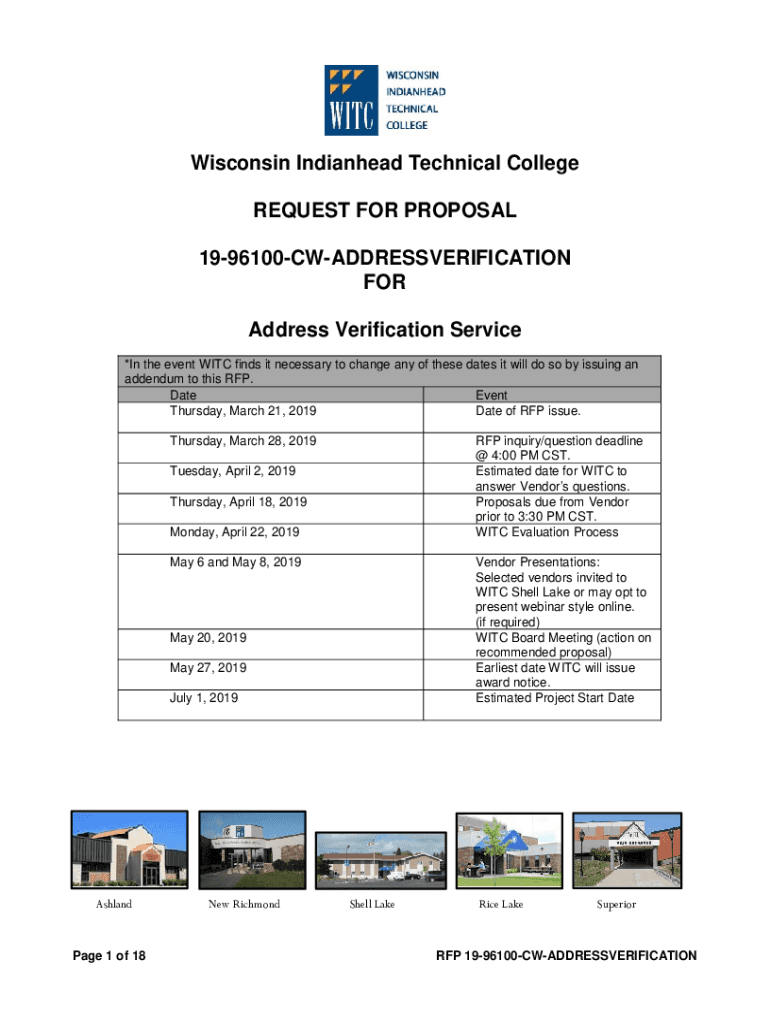 WITC
WISCONSIN INDIANHEAD TECHNICAL COLLEGE

Wisconsin Indianhead Technical College

REQUEST FOR PROPOSAL

19-96100-CW-ADDRESSVERIFICATION
FOR

Address Verification Service

*In the event WITC finds it necessary to change any of these dates it will do so by issuing an addendum to this RFP.

| Date | Event |
|---|---|
| Thursday, March 21, 2019 | Date of RFP issue. |
| Thursday, March 28, 2019 | RFP inquiry/question deadline @ 4:00 PM CST. |
| Tuesday, April 2, 2019 | Estimated date for WITC to answer Vendor's questions. |
| Thursday, April 18, 2019 | Proposals due from Vendor prior to 3:30 PM CST. |
| Monday, April 22, 2019 | WITC Evaluation Process |
| May 6 and May 8, 2019 | Vendor Presentations: Selected vendors invited to WITC Shell Lake or may opt to present webinar style online. (if required) |
| May 20, 2019 | WITC Board Meeting (action on recommended proposal) |
| May 27, 2019 | Earliest date WITC will issue award notice. |
| July 1, 2019 | Estimated Project Start Date |

Ashland New Richmond Shell Lake Rice Lake Superior

Page 1 of 18 RFP 19-96100-CW-ADDRESSVERIFICATION